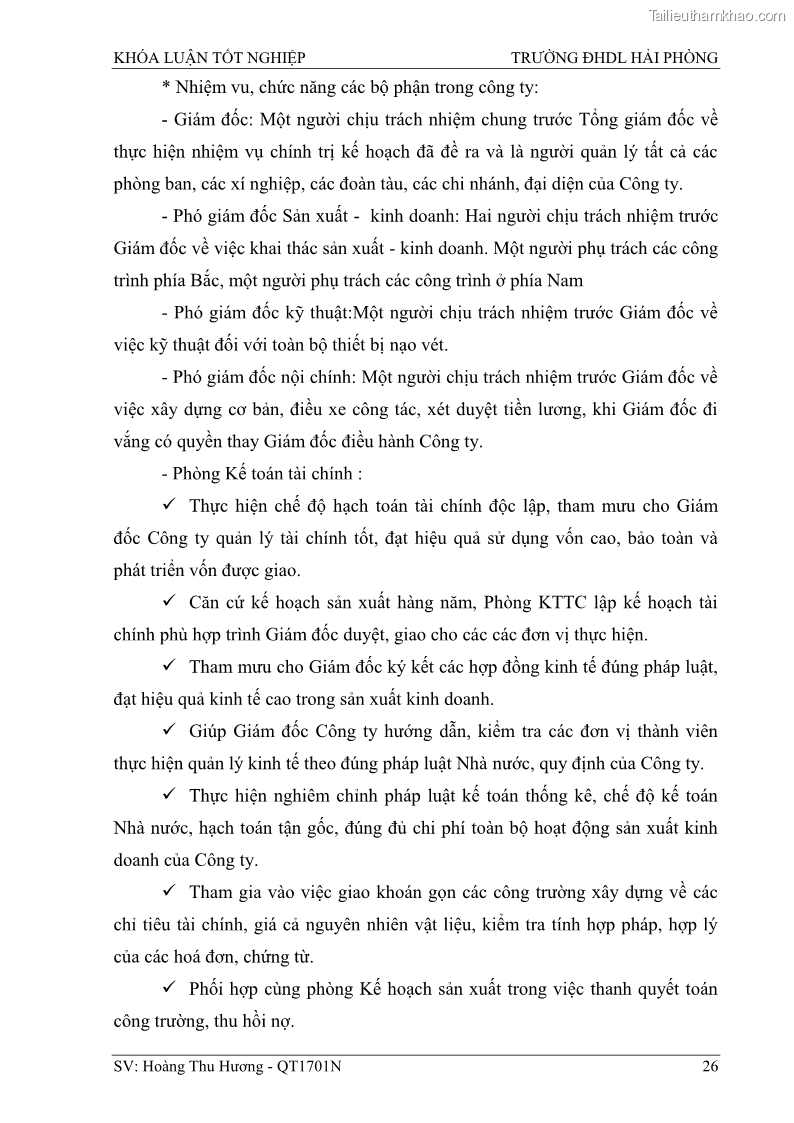 Tailieuthamkhao.com

KHÓA LUẬN TỐT NGHIỆP TRƯỜNG ĐHDL HẢI PHÒNG

* Nhiệm vu, chức năng các bộ phận trong công ty:

- Giám đốc: Một người chịu trách nhiệm chung trước Tổng giám đốc về thực hiện nhiệm vụ chính trị kế hoạch đã đề ra và là người quản lý tất cả các phòng ban, các xí nghiệp, các đoàn tàu, các chi nhánh, đại diện của Công ty.

- Phó giám đốc Sản xuất - kinh doanh: Hai người chịu trách nhiệm trước Giám đốc về việc khai thác sản xuất - kinh doanh. Một người phụ trách các công trình phía Bắc, một người phụ trách các công trình ở phía Nam

- Phó giám đốc kỹ thuật:Một người chịu trách nhiệm trước Giám đốc về việc kỹ thuật đối với toàn bộ thiết bị nạo vét.

- Phó giám đốc nội chính: Một người chịu trách nhiệm trước Giám đốc về việc xây dựng cơ bản, điều xe công tác, xét duyệt tiền lương, khi Giám đốc đi vắng có quyền thay Giám đốc điều hành Công ty.

- Phòng Kế toán tài chính :

✓ Thực hiện chế độ hạch toán tài chính độc lập, tham mưu cho Giám đốc Công ty quản lý tài chính tốt, đạt hiệu quả sử dụng vốn cao, bảo toàn và phát triển vốn được giao.

✓ Căn cứ kế hoạch sản xuất hàng năm, Phòng KTTC lập kế hoạch tài chính phù hợp trình Giám đốc duyệt, giao cho các các đơn vị thực hiện.

✓ Tham mưu cho Giám đốc ký kết các hợp đồng kinh tế đúng pháp luật, đạt hiệu quả kinh tế cao trong sản xuất kinh doanh.

✓ Giúp Giám đốc Công ty hướng dẫn, kiểm tra các đơn vị thành viên thực hiện quản lý kinh tế theo đúng pháp luật Nhà nước, quy định của Công ty.

✓ Thực hiện nghiêm chỉnh pháp luật kế toán thống kê, chế độ kế toán Nhà nước, hạch toán tận gốc, đúng đủ chi phí toàn bộ hoạt động sản xuất kinh doanh của Công ty.

✓ Tham gia vào việc giao khoán gọn các công trường xây dựng về các chỉ tiêu tài chính, giá cả nguyên nhiên vật liệu, kiểm tra tính hợp pháp, hợp lý của các hoá đơn, chứng từ.

✓ Phối hợp cùng phòng Kế hoạch sản xuất trong việc thanh quyết toán công trường, thu hồi nợ.

SV: Hoàng Thu Hương - QT1701N 26